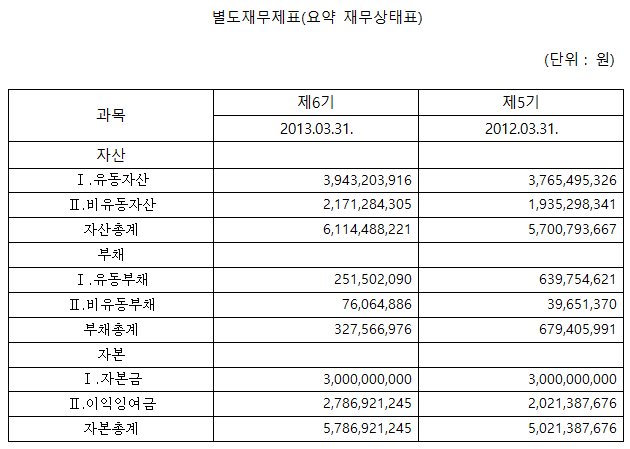 별도재무제표(요약 재무상태표)

(단위 : 원)

| 과목 | 제6기 | 제5기 |
|---|---|---|
| | 2013.03.31. | 2012.03.31. |
| 자산 | | |
| Ⅰ.유동자산 | 3,943,203,916 | 3,765,495,326 |
| Ⅱ.비유동자산 | 2,171,284,305 | 1,935,298,341 |
| 자산총계 | 6,114,488,221 | 5,700,793,667 |
| 부채 | | |
| Ⅰ.유동부채 | 251,502,090 | 639,754,621 |
| Ⅱ.비유동부채 | 76,064,886 | 39,651,370 |
| 부채총계 | 327,566,976 | 679,405,991 |
| 자본 | | |
| Ⅰ.자본금 | 3,000,000,000 | 3,000,000,000 |
| Ⅱ.이익잉여금 | 2,786,921,245 | 2,021,387,676 |
| 자본총계 | 5,786,921,245 | 5,021,387,676 |